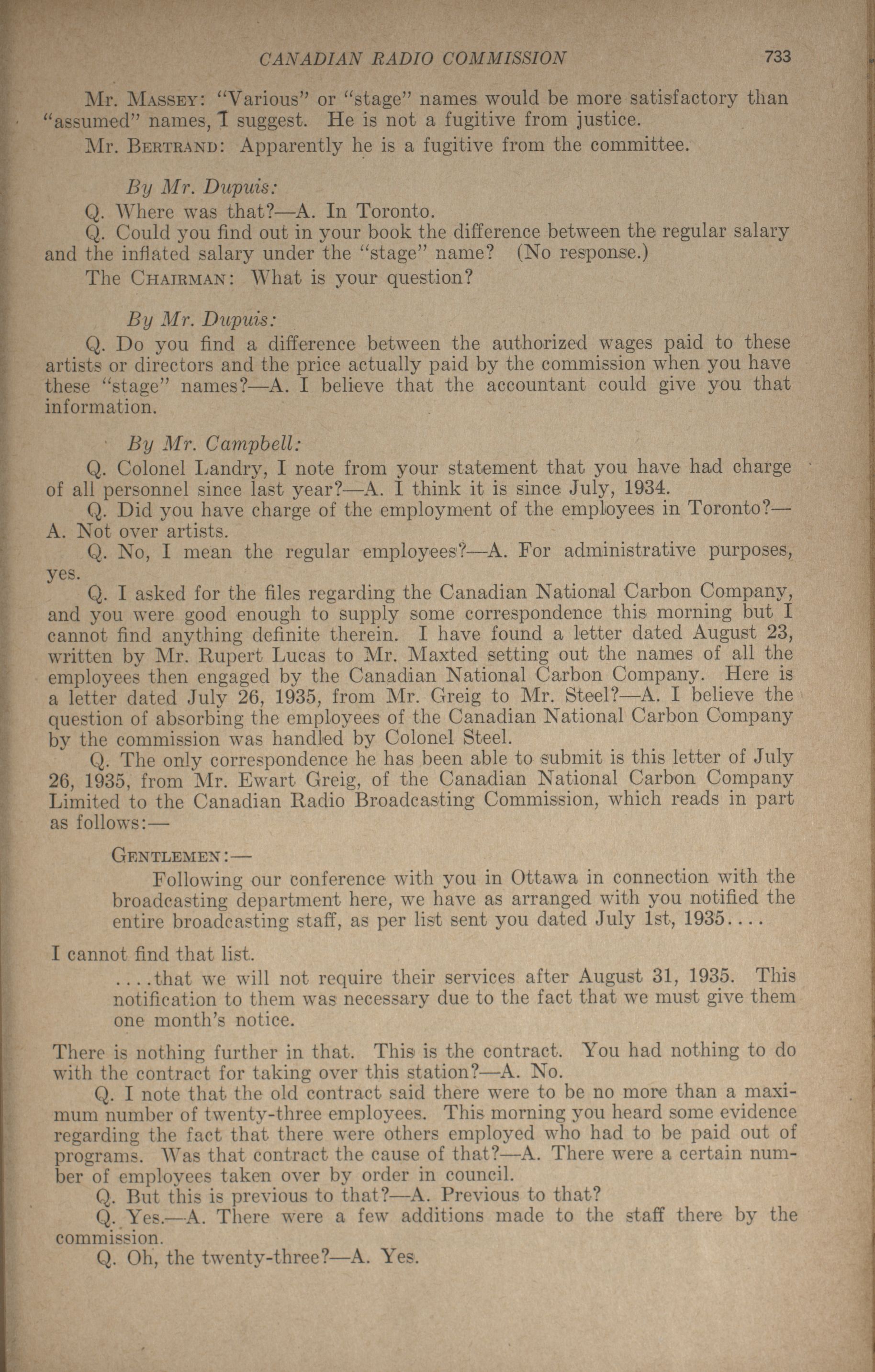 CANADIAN RADIO COMMISSION 733

Mr. MASSEY: "Various" or "stage" names would be more satisfactory than "assumed" names, I suggest. He is not a fugitive from justice.

Mr. BERTRAND: Apparently he is a fugitive from the committee.

By Mr. Dupuis:

Q. Where was that?—A. In Toronto.

Q. Could you find out in your book the difference between the regular salary and the inflated salary under the "stage" name? (No response.)

The CHAIRMAN: What is your question?

By Mr. Dupuis:

Q. Do you find a difference between the authorized wages paid to these artists or directors and the price actually paid by the commission when you have these "stage" names?—A. I believe that the accountant could give you that information.

By Mr. Campbell:

Q. Colonel Landry, I note from your statement that you have had charge of all personnel since last year?—A. I think it is since July, 1934.

Q. Did you have charge of the employment of the employees in Toronto?—A. Not over artists.

Q. No, I mean the regular employees?—A. For administrative purposes, yes.

Q. I asked for the files regarding the Canadian National Carbon Company, and you were good enough to supply some correspondence this morning but I cannot find anything definite therein. I have found a letter dated August 23, written by Mr. Rupert Lucas to Mr. Maxted setting out the names of all the employees then engaged by the Canadian National Carbon Company. Here is a letter dated July 26, 1935, from Mr. Greig to Mr. Steel?—A. I believe the question of absorbing the employees of the Canadian National Carbon Company by the commission was handled by Colonel Steel.

Q. The only correspondence he has been able to submit is this letter of July 26, 1935, from Mr. Ewart Greig, of the Canadian National Carbon Company Limited to the Canadian Radio Broadcasting Commission, which reads in part as follows:—

GENTLEMEN:—

Following our conference with you in Ottawa in connection with the broadcasting department here, we have as arranged with you notified the entire broadcasting staff, as per list sent you dated July 1st, 1935....

I cannot find that list.

....that we will not require their services after August 31, 1935. This notification to them was necessary due to the fact that we must give them one month's notice.

There is nothing further in that. This is the contract. You had nothing to do with the contract for taking over this station?—A. No.

Q. I note that the old contract said there were to be no more than a maximum number of twenty-three employees. This morning you heard some evidence regarding the fact that there were others employed who had to be paid out of programs. Was that contract the cause of that?—A. There were a certain number of employees taken over by order in council.

Q. But this is previous to that?—A. Previous to that?

Q. Yes.—A. There were a few additions made to the staff there by the commission.

Q. Oh, the twenty-three?—A. Yes.